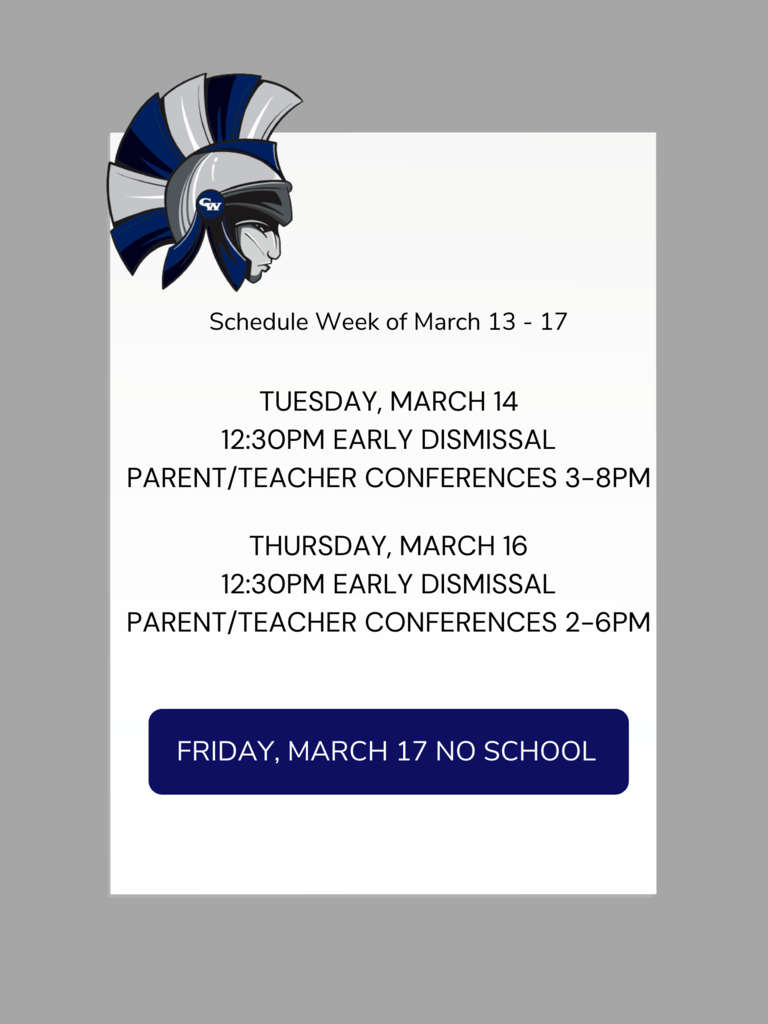 CW

Schedule Week of March 13 - 17

TUESDAY, MARCH 14
12:30PM EARLY DISMISSAL
PARENT/TEACHER CONFERENCES 3-8PM

THURSDAY, MARCH 16
12:30PM EARLY DISMISSAL
PARENT/TEACHER CONFERENCES 2-6PM

FRIDAY, MARCH 17 NO SCHOOL